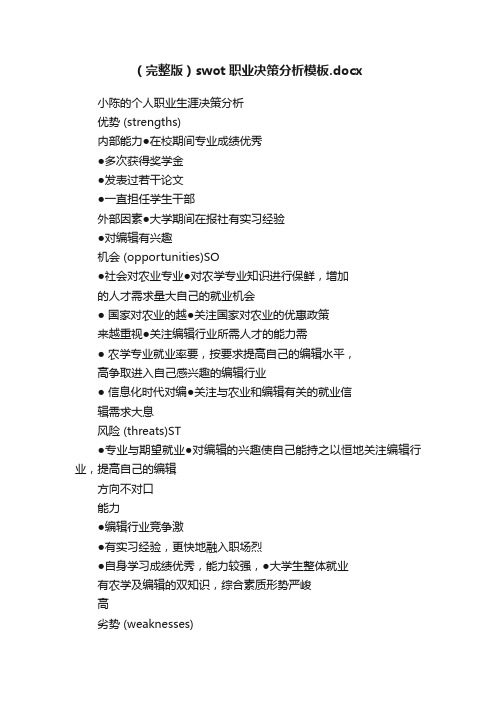 （完整版）swot 职业决策分析模板.docx

小陈的个人职业生涯决策分析

优势 (strengths)

内部能力●在校期间专业成绩优秀

●多次获得奖学金

●发表过若干论文

●一直担任学生干部

外部因素●大学期间在报社有实习经验

●对编辑有兴趣

机会 (opportunities)SO

●社会对农业专业●对农学专业知识进行保鲜，增加

的人才需求量大自己的就业机会

● 国家对农业的越●关注国家对农业的优惠政策

来越重视●关注编辑行业所需人才的能力需

● 农学专业就业率要，按要求提高自己的编辑水平，

高争取进入自己感兴趣的编辑行业

● 信息化时代对编●关注与农业和编辑有关的就业信

辑需求大息

风险 (threats)ST

●专业与期望就业●对编辑的兴趣使自己能持之以恒地关注编辑行业，提高自己的编辑

方向不对口

能力

●编辑行业竞争激

●有实习经验，更快地融入职场烈

●自身学习成绩优秀，能力较强，●大学生整体就业

有农学及编辑的双知识，综合素质形势严峻

高

劣势 (weaknesses)